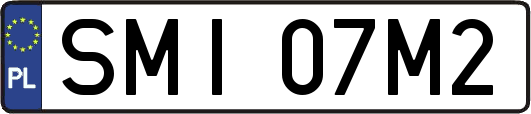 PL
SMI 07M2